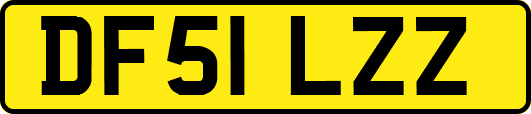 DF51 LZZ